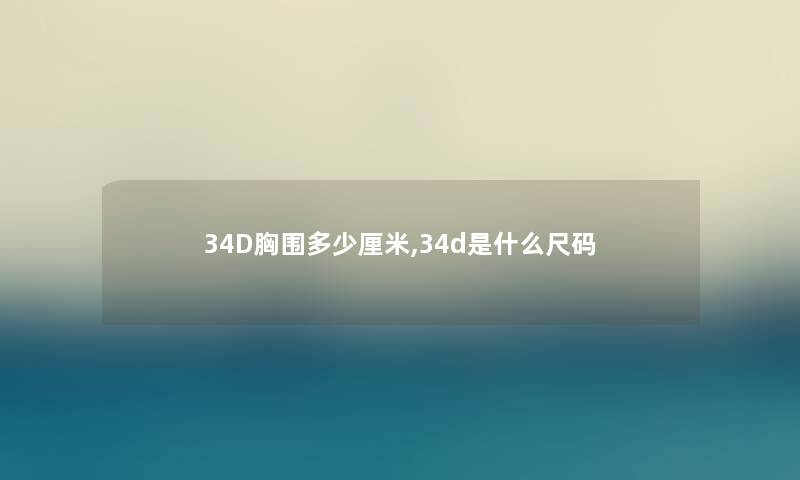 34D胸围多少厘米,34d是什么尺码